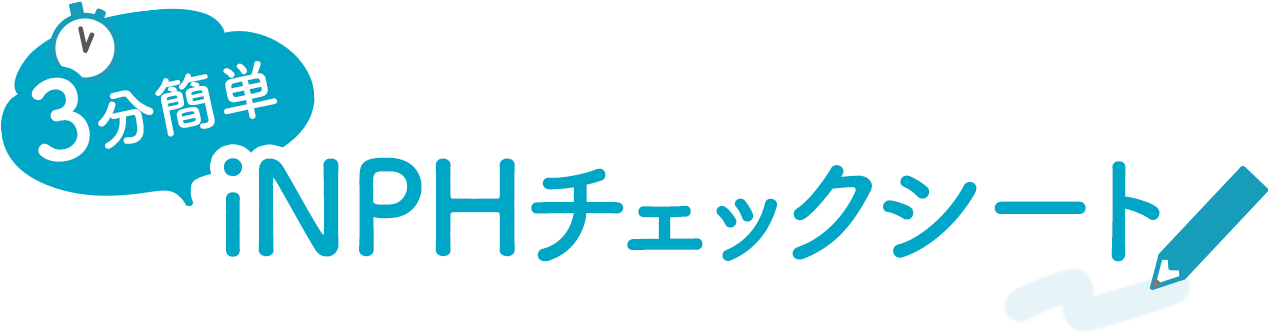 3分簡単
iNPHチェックシート